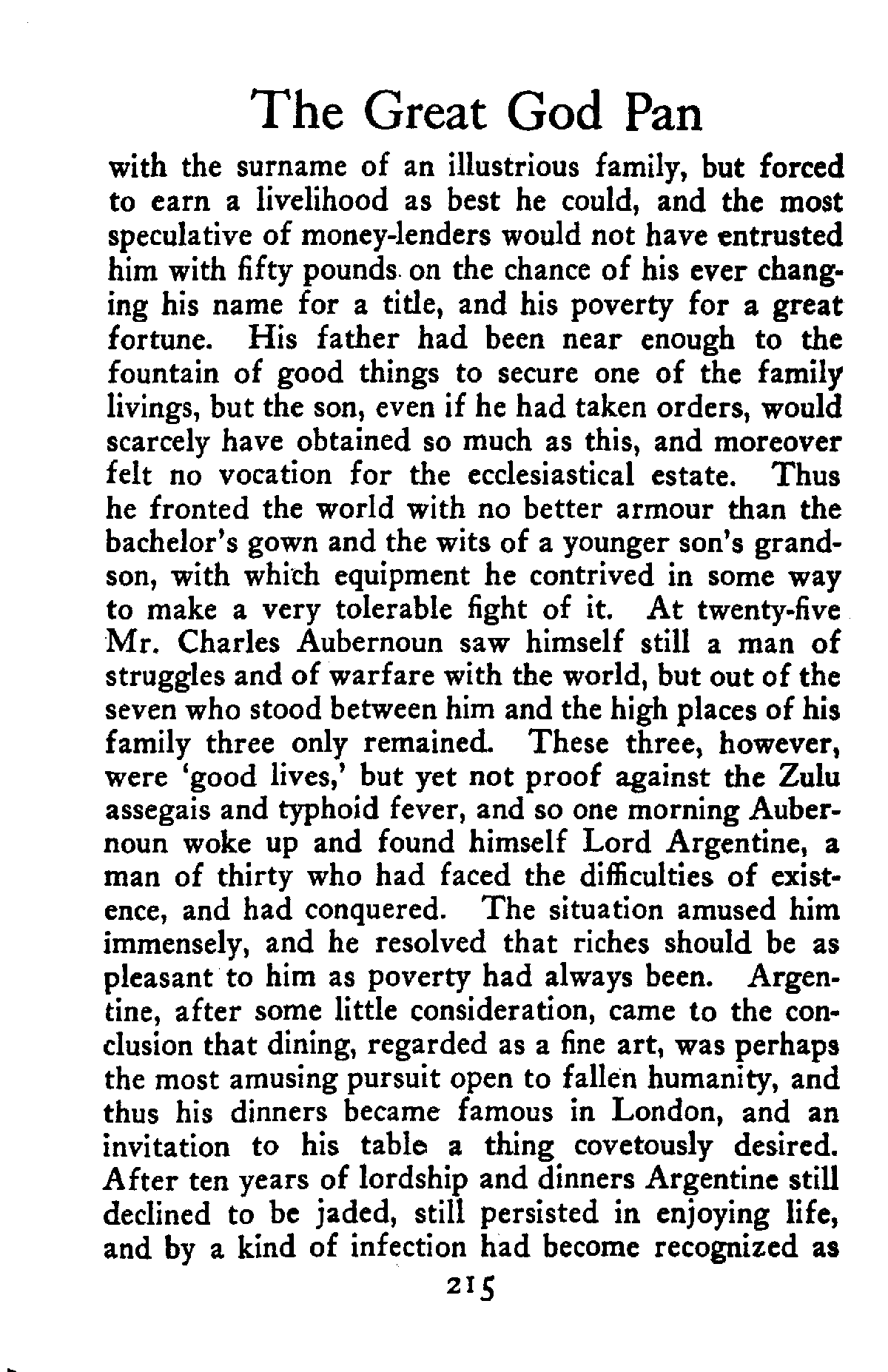 The Great God Pan

with the surname of an illustrious family, but forced to earn a livelihood as best he could, and the most speculative of money-lenders would not have entrusted him with fifty pounds on the chance of his ever changing his name for a title, and his poverty for a great fortune. His father had been near enough to the fountain of good things to secure one of the family livings, but the son, even if he had taken orders, would scarcely have obtained so much as this, and moreover felt no vocation for the ecclesiastical estate. Thus he fronted the world with no better armour than the bachelor's gown and the wits of a younger son's grandson, with which equipment he contrived in some way to make a very tolerable fight of it. At twenty-five Mr. Charles Aubernoun saw himself still a man of struggles and of warfare with the world, but out of the seven who stood between him and the high places of his family three only remained. These three, however, were 'good lives,' but yet not proof against the Zulu assegais and typhoid fever, and so one morning Aubernoun woke up and found himself Lord Argentine, a man of thirty who had faced the difficulties of existence, and had conquered. The situation amused him immensely, and he resolved that riches should be as pleasant to him as poverty had always been. Argentine, after some little consideration, came to the conclusion that dining, regarded as a fine art, was perhaps the most amusing pursuit open to fallen humanity, and thus his dinners became famous in London, and an invitation to his table a thing covetously desired. After ten years of lordship and dinners Argentine still declined to be jaded, still persisted in enjoying life, and by a kind of infection had become recognized as

215